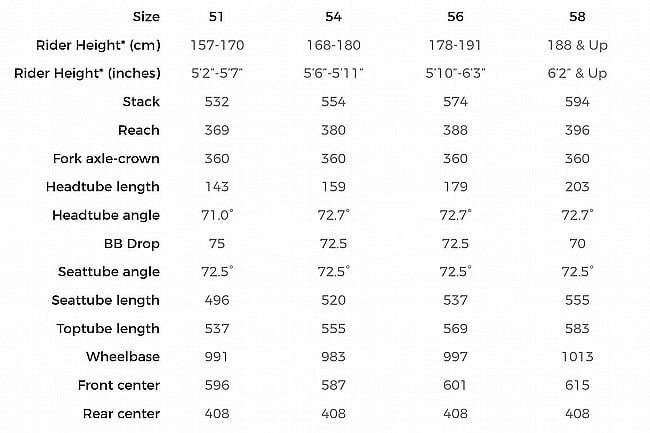 | Size | 51 | 54 | 56 | 58 |
|---|---|---|---|---|
| Rider Height* (cm) | 157-170 | 168-180 | 178-191 | 188 & Up |
| Rider Height* (inches) | 5'2"-5'7" | 5'6"-5'11" | 5'10"-6'3" | 6'2" & Up |
| Stack | 532 | 554 | 574 | 594 |
| Reach | 369 | 380 | 388 | 396 |
| Fork axle-crown | 360 | 360 | 360 | 360 |
| Headtube length | 143 | 159 | 179 | 203 |
| Headtube angle | 71.0° | 72.7° | 72.7° | 72.7° |
| BB Drop | 75 | 72.5 | 72.5 | 70 |
| Seattube angle | 72.5° | 72.5° | 72.5° | 72.5° |
| Seattube length | 496 | 520 | 537 | 555 |
| Toptube length | 537 | 555 | 569 | 583 |
| Wheelbase | 991 | 983 | 997 | 1013 |
| Front center | 596 | 587 | 601 | 615 |
| Rear center | 408 | 408 | 408 | 408 |